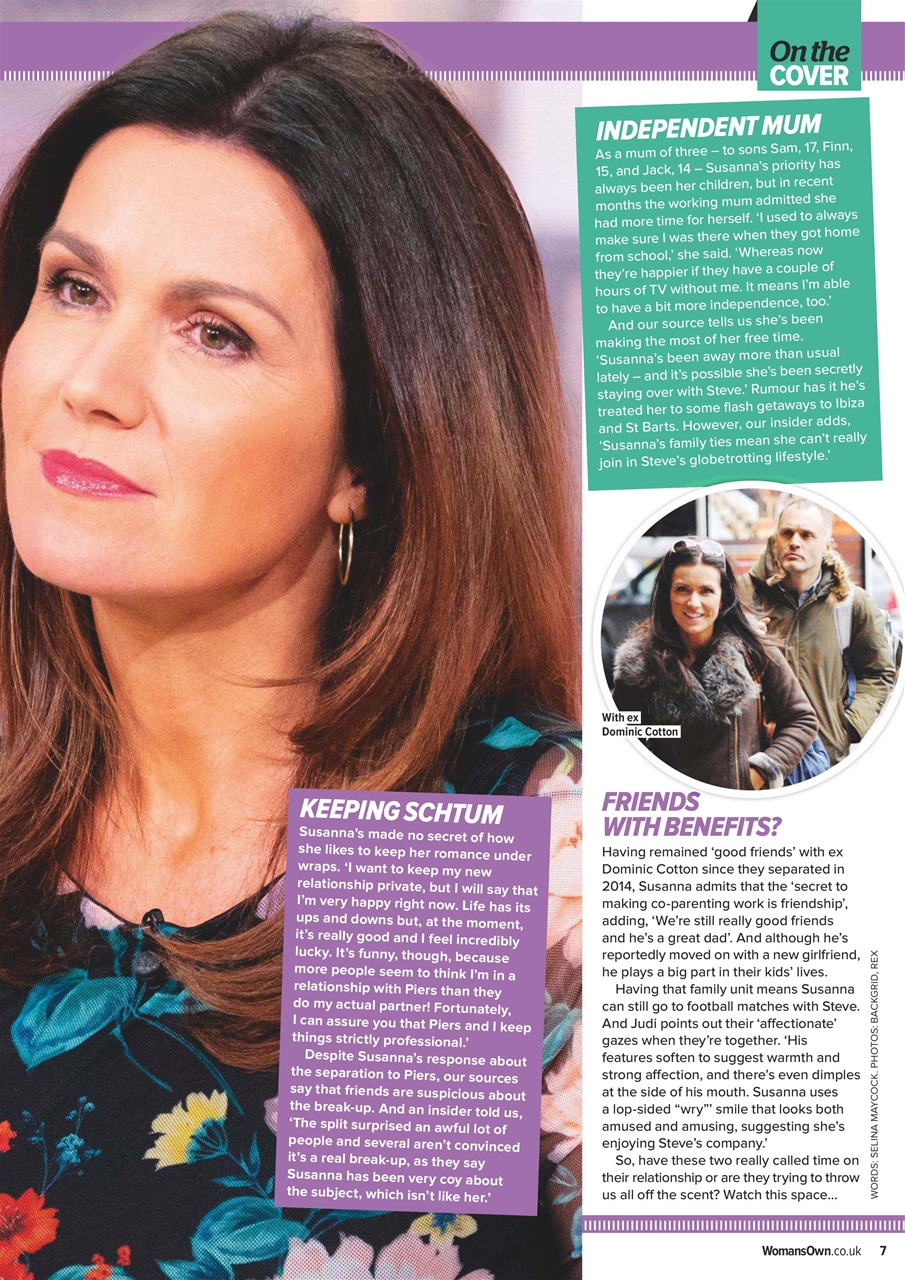 On the COVER

INDEPENDENT MUM

As a mum of three – to sons Sam, 17, Finn, 15, and Jack, 14 – Susanna's priority has always been her children, but in recent months the working mum admitted she had more time for herself. 'I used to always make sure I was there when they got home from school,' she said. 'Whereas now they're happier if they have a couple of hours of TV without me. It means I'm able to have a bit more independence, too.'

And our source tells us she's been making the most of her free time. 'Susanna's been away more than usual lately – and it's possible she's been secretly staying over with Steve.' Rumour has it he's treated her to some flash getaways to Ibiza and St Barts. However, our insider adds, 'Susanna's family ties mean she can't really join in Steve's globetrotting lifestyle.'

With ex Dominic Cotton

KEEPING SCHTUM

Susanna's made no secret of how she likes to keep her romance under wraps. 'I want to keep my new relationship private, but I will say that I'm very happy right now. Life has its ups and downs but, at the moment, it's really good and I feel incredibly lucky. It's funny, though, because more people seem to think I'm in a relationship with Piers than they do my actual partner! Fortunately, I can assure you that Piers and I keep things strictly professional.'

Despite Susanna's response about the separation to Piers, our sources say that friends are suspicious about the break-up. And an insider told us, 'The split surprised an awful lot of people and several aren't convinced it's a real break-up, as they say Susanna has been very coy about the subject, which isn't like her.'

FRIENDS WITH BENEFITS?

Having remained 'good friends' with ex Dominic Cotton since they separated in 2014, Susanna admits that the 'secret to making co-parenting work is friendship', adding, 'We're still really good friends and he's a great dad'. And although he's reportedly moved on with a new girlfriend, he plays a big part in their kids' lives.

Having that family unit means Susanna can still go to football matches with Steve. And Judi points out their 'affectionate' gazes when they're together. 'His features soften to suggest warmth and strong affection, and there's even dimples at the side of his mouth. Susanna uses a lop-sided "wry"' smile that looks both amused and amusing, suggesting she's enjoying Steve's company.'

So, have these two really called time on their relationship or are they trying to throw us all off the scent? Watch this space...

WORDS: SELINA MAYCOCK. PHOTOS: BACKGRID, REX

WomansOwn.co.uk 7